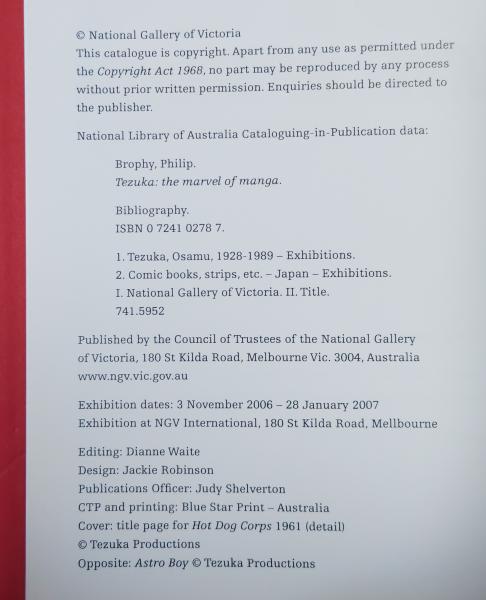 © National Gallery of Victoria
This catalogue is copyright. Apart from any use as permitted under the Copyright Act 1968, no part may be reproduced by any process without prior written permission. Enquiries should be directed to the publisher.

National Library of Australia Cataloguing-in-Publication data:

Brophy, Philip.
Tezuka: the marvel of manga.

Bibliography.
ISBN 0 7241 0278 7.

1. Tezuka, Osamu, 1928-1989 – Exhibitions.
2. Comic books, strips, etc. – Japan – Exhibitions.
I. National Gallery of Victoria. II. Title.
741.5952

Published by the Council of Trustees of the National Gallery of Victoria, 180 St Kilda Road, Melbourne Vic. 3004, Australia
www.ngv.vic.gov.au

Exhibition dates: 3 November 2006 – 28 January 2007
Exhibition at NGV International, 180 St Kilda Road, Mellbourne

Editing: Dianne Waite
Design: Jackie Robinson
Publications Officer: Judy Shelverton
CTP and printing: Blue Star Print – Australia
Cover: title page for Hot Dog Corps 1961 (detail)
© Tezuka Productions
Opposite: Astro Boy © Tezuka Productions